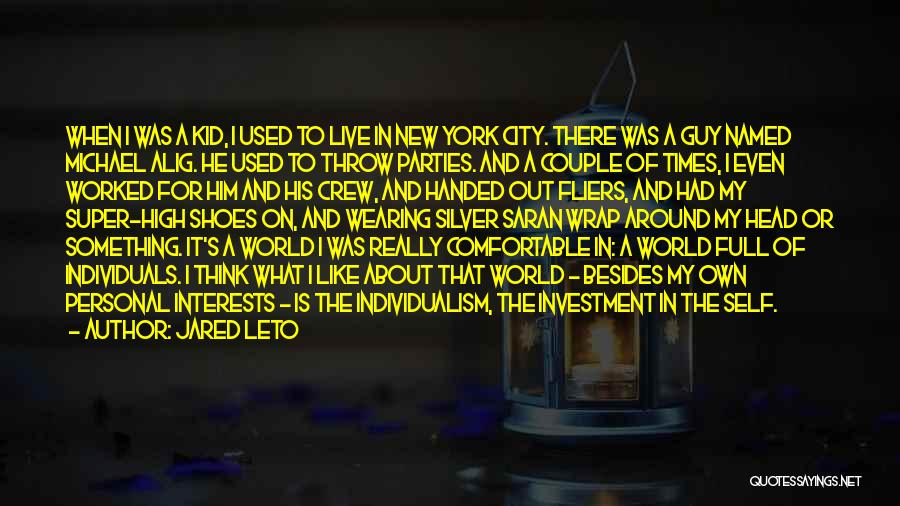 WHEN I WAS A KID, I USED TO LIVE IN NEW YORK CITY. THERE WAS A GUY NAMED MICHAEL ALIG. HE USED TO THROW PARTIES. AND A COUPLE OF TIMES, I EVEN WORKED FOR HIM AND HIS CREW, AND HANDED OUT FLIERS, AND HAD MY SUPER-HIGH SHOES ON, AND WEARING SILVER SARAN WRAP AROUND MY HEAD OR SOMETHING. IT'S A WORLD I WAS REALLY COMFORTABLE IN: A WORLD FULL OF INDIVIDUALS. I THINK WHAT I LIKE ABOUT THAT WORLD - BESIDES MY OWN PERSONAL INTERESTS - IS THE INDIVIDUALISM, THE INVESTMENT IN THE SELF.
- AUTHOR: JARED LETO

QUOTESSAYINGS.NET